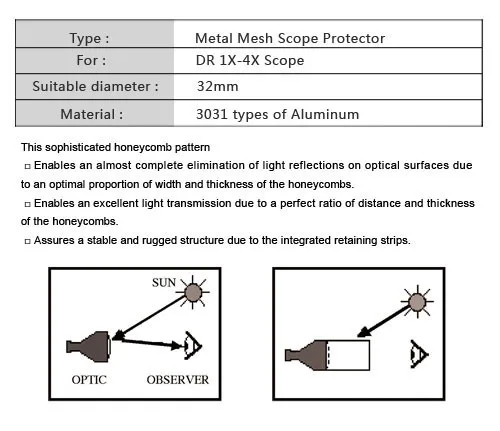 | Type : | Metal Mesh Scope Protector |
|---|---|
| For : | DR 1X-4X Scope |
| Suitable diameter : | 32mm |
| Material : | 3031 types of Aluminum |

This sophisticated honeycomb pattern

□ Enables an almost complete elimination of light reflections on optical surfaces due to an optimal proportion of width and thickness of the honeycombs.

□ Enables an excellent light transmission due to a perfect ratio of distance and thickness of the honeycombs.

□ Assures a stable and rugged structure due to the integrated retaining strips.

SUN

OPTIC

OBSERVER